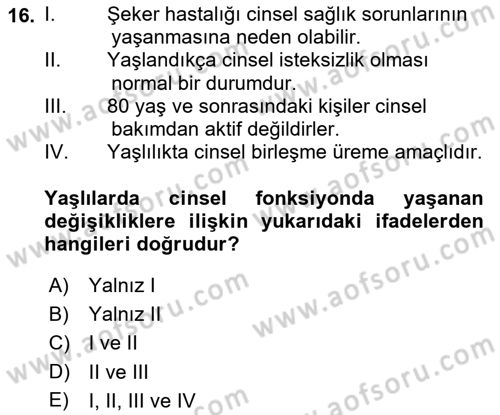 16. I. Şeker hastalığı cinsel sağlık sorunlarının yaşanmasına neden olabilir.
II. Yaşlandıkça cinsel isteksizlik olması normal bir durumdur.
III. 80 yaş ve sonrasındaki kişiler cinsel bakımdan aktif değildirler.
IV. Yaşlılıkta cinsel birleşme üreme amaçlıdır.

Yaşlılarda cinsel fonksiyonda yaşanan değişikliklere ilişkin yukarıdaki ifadelerden hangileri doğrudur?

A) Yalnız I
B) Yalnız II
C) I ve II
D) II ve III
E) I, II, III ve IV

www.aofsoru.com